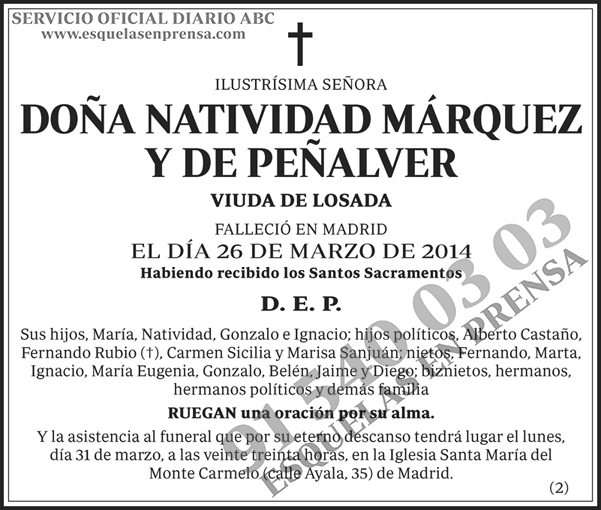 SERVICIO OFICIAL DIARIO ABC
www.esquelasenprensa.com

†

ILUSTRÍSIMA SEÑORA

DOÑA NATIVIDAD MÁRQUEZ Y DE PEÑALVER

VIUDA DE LOSADA

FALLECIÓ EN MADRID
EL DÍA 26 DE MARZO DE 2014
Habiendo recibido los Santos Sacramentos

D. E. P.

Sus hijos, María, Natividad, Gonzalo e Ignacio; hijos políticos, Alberto Castaño, Fernando Rubio (†), Carmen Sicilia y Marisa Sanjuán; nietos, Fernando, Marta, Ignacio, María Eugenia, Gonzalo, Belén, Jaime y Diego; biznietos, hermanos, hermanos políticos y demás familia

RUEGAN una oración por su alma.

Y la asistencia al funeral que por su eterno descanso tendrá lugar el lunes, día 31 de marzo, a las veinte treinta horas, en la Iglesia Santa María del Monte Carmelo (calle Ayala, 35) de Madrid.

(2)

91 540 03 03
ESQUELAS EN PRENSA